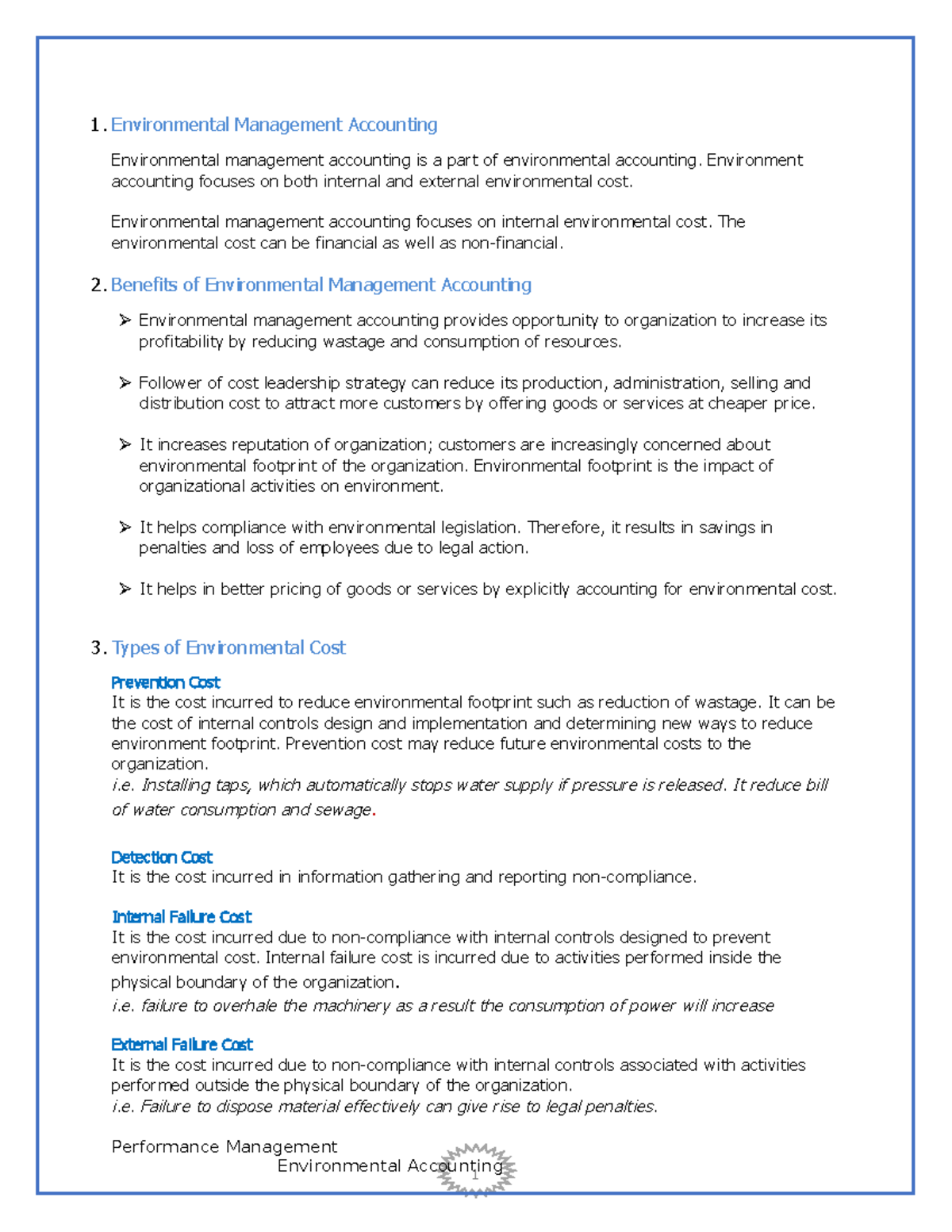 1. Environmental Management Accounting

Environmental management accounting is a part of environmental accounting. Environment accounting focuses on both internal and external environmental cost.

Environmental management accounting focuses on internal environmental cost. The environmental cost can be financial as well as non-financial.

2. Benefits of Environmental Management Accounting

➢ Environmental management accounting provides opportunity to organization to increase its profitability by reducing wastage and consumption of resources.

➢ Follower of cost leadership strategy can reduce its production, administration, selling and distribution cost to attract more customers by offering goods or services at cheaper price.

➢ It increases reputation of organization; customers are increasingly concerned about environmental footprint of the organization. Environmental footprint is the impact of organizational activities on environment.

➢ It helps compliance with environmental legislation. Therefore, it results in savings in penalties and loss of employees due to legal action.

➢ It helps in better pricing of goods or services by explicitly accounting for environmental cost.

3. Types of Environmental Cost

Prevention Cost
It is the cost incurred to reduce environmental footprint such as reduction of wastage. It can be the cost of internal controls design and implementation and determining new ways to reduce environment footprint. Prevention cost may reduce future environmental costs to the organization.
i.e. Installing taps, which automatically stops water supply if pressure is released. It reduce bill of water consumption and sewage.

Detection Cost
It is the cost incurred in information gathering and reporting non-compliance.

Internal Failure Cost
It is the cost incurred due to non-compliance with internal controls designed to prevent environmental cost. Internal failure cost is incurred due to activities performed inside the physical boundary of the organization.
i.e. failure to overhale the machinery as a result the consumption of power will increase

External Failure Cost
It is the cost incurred due to non-compliance with internal controls associated with activities performed outside the physical boundary of the organization.
i.e. Failure to dispose material effectively can give rise to legal penalties.

Performance Management
Environmental Accounting
1